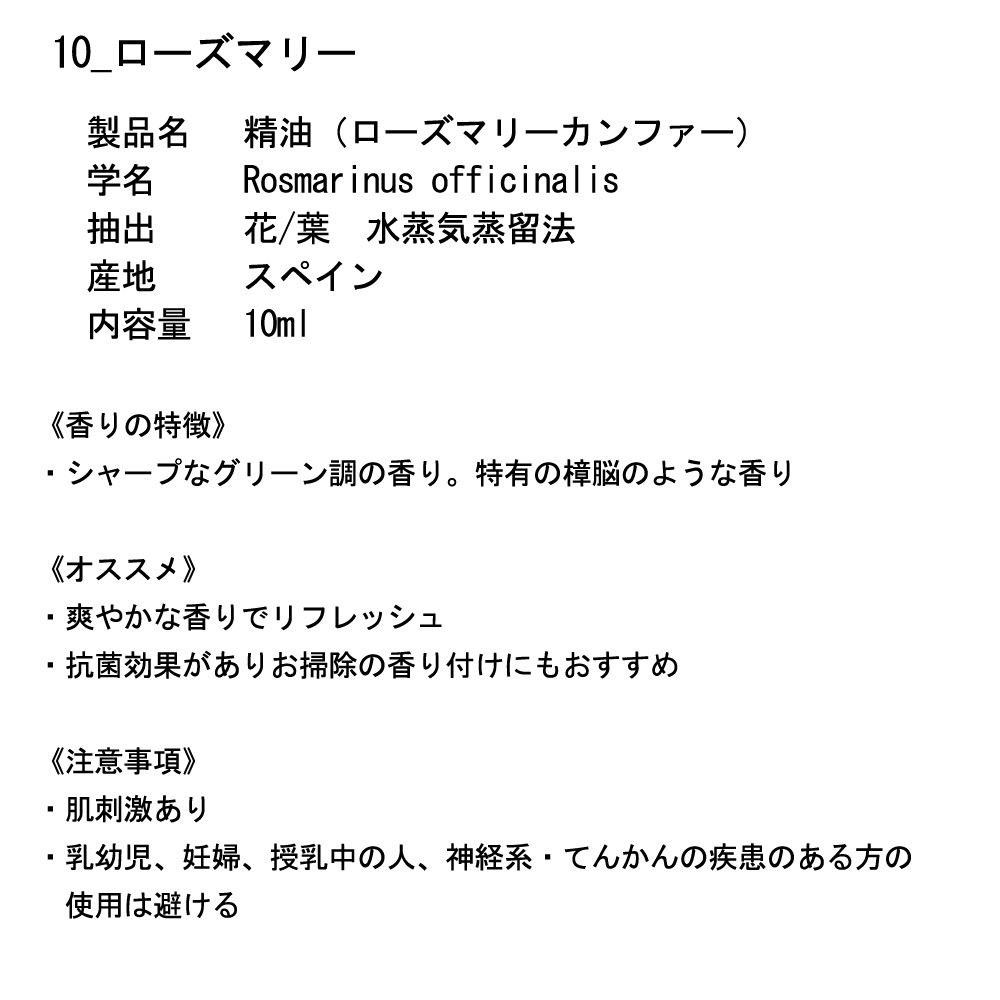 10_ローズマリー

製品名　精油（ローズマリーカンファー）
学名　Rosmarinus officinalis
抽出　花/葉　水蒸気蒸留法
産地　スペイン
内容量　10ml

《香りの特徴》
・シャープなグリーン調の香り。特有の樟脳のような香り

《オススメ》
・爽やかな香りでリフレッシュ
・抗菌効果がありお掃除の香り付けにもおすすめ

《注意事項》
・肌刺激あり
・乳幼児、妊婦、授乳中の人、神経系・てんかんの疾患のある方の使用は避ける